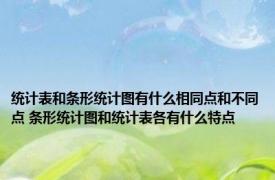 统计表和条形统计图有什么相同点和不同点 条形统计图和统计表各有什么特点